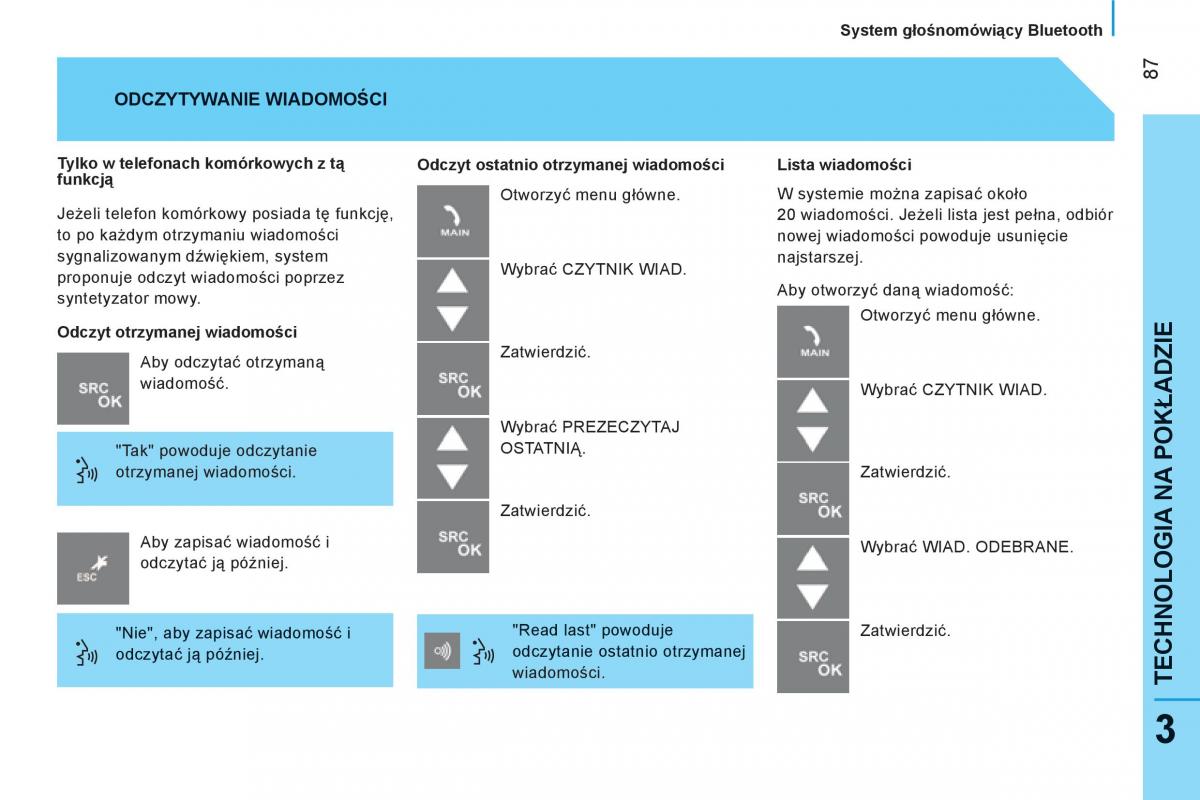 System głośnomówiący Bluetooth

87

ODCZYTYWANIE WIADOMOŚCI

Tylko w telefonach komórkowych z tą funkcją

Jeżeli telefon komórkowy posiada tę funkcję, to po każdym otrzymaniu wiadomości sygnalizowanym dźwiękiem, system proponuje odczyt wiadomości poprzez syntetyzator mowy.

Odczyt otrzymanej wiadomości

SRC OK

Aby odczytać otrzymaną wiadomość.

"Tak" powoduje odczytanie otrzymanej wiadomości.

ESC

Aby zapisać wiadomość i odczytać ją później.

"Nie", aby zapisać wiadomość i odczytać ją później.

Odczyt ostatnio otrzymanej wiadomości

MAIN

Otworzyć menu główne.

Wybrać CZYTNIK WIAD.

SRC OK

Zatwierdzić.

Wybrać PREZECZYTAJ OSTATNIĄ.

SRC OK

Zatwierdzić.

"Read last" powoduje odczytanie ostatnio otrzymanej wiadomości.

Lista wiadomości

W systemie można zapisać około 20 wiadomości. Jeżeli lista jest pełna, odbiór nowej wiadomości powoduje usunięcie najstarszej.

Aby otworzyć daną wiadomość:

MAIN

Otworzyć menu główne.

Wybrać CZYTNIK WIAD.

SRC OK

Zatwierdzić.

Wybrać WIAD. ODEBRANE.

SRC OK

Zatwierdzić.

TECHNOLOGIA NA POKŁADZIE

3